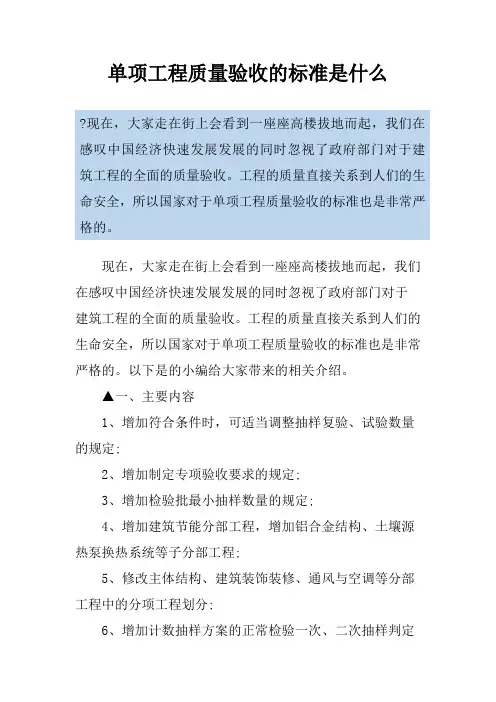 单项工程质量验收的标准是什么

?现在，大家走在街上会看到一座座高楼拔地而起，我们在感叹中国经济快速发展发展的同时忽视了政府部门对于建筑工程的全面的质量验收。工程的质量直接关系到人们的生命安全，所以国家对于单项工程质量验收的标准也是非常严格的。

现在，大家走在街上会看到一座座高楼拔地而起，我们在感叹中国经济快速发展发展的同时忽视了政府部门对于建筑工程的全面的质量验收。工程的质量直接关系到人们的生命安全，所以国家对于单项工程质量验收的标准也是非常严格的。以下是的小编给大家带来的相关介绍。

▲一、主要内容

1、增加符合条件时，可适当调整抽样复验、试验数量的规定；

2、增加制定专项验收要求的规定；

3、增加检验批最小抽样数量的规定；

4、增加建筑节能分部工程，增加铝合金结构、土壤源热泵换热系统等子分部工程；

5、修改主体结构、建筑装饰装修、通风与空调等分部工程中的分项工程划分；

6、增加计数抽样方案的正常检验一次、二次抽样判定